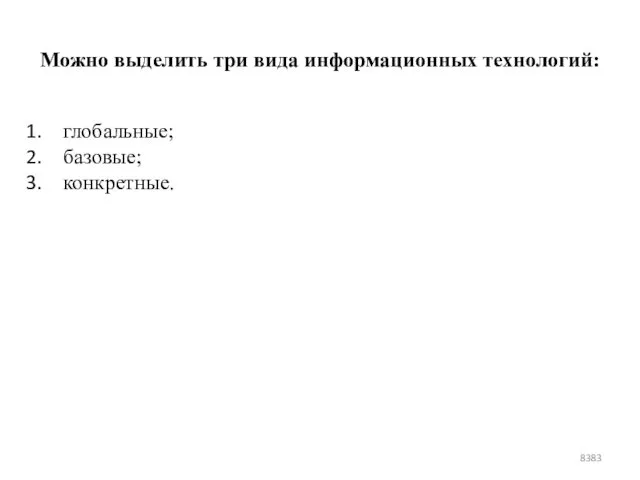 Можно выделить три вида информационных технологий:

1. глобальные;
2. базовые;
3. конкретные.

8383